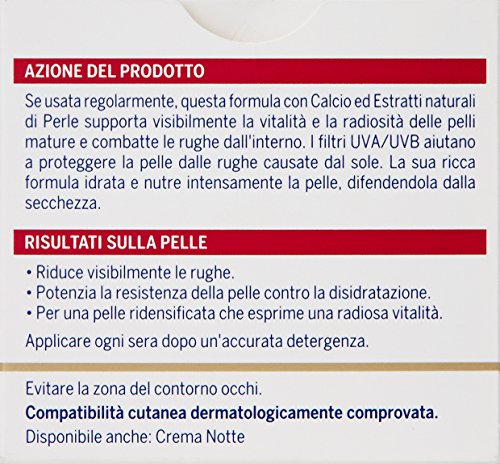 AZIONE DEL PRODOTTO

Se usata regolarmente, questa formula con Calcio ed Estratti naturali di Perle supporta visibilmente la vitalità e la radiosità delle pelli mature e combatte le rughe dall'interno. I filtri UVA/UVB aiutano a proteggere la pelle dalle rughe causate dal sole. La sua ricca formula idrata e nutre intensamente la pelle, difendendola dalla secchezza.

RISULTATI SULLA PELLE

• Riduce visibilmente le rughe.
• Potenzia la resistenza della pelle contro la disidratazione.
• Per una pelle ridensificata che esprime una radiosa vitalità.

Applicare ogni sera dopo un'accurata detergenza.

Evitare la zona del contorno occhi.

Compatibilità cutanea dermatologicamente comprovata.

Disponibile anche: Crema Notte